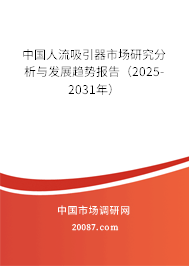 中国人流吸引器市场研究分析与发展趋势报告（2025-2031年）

中国市场调研网

20087.com